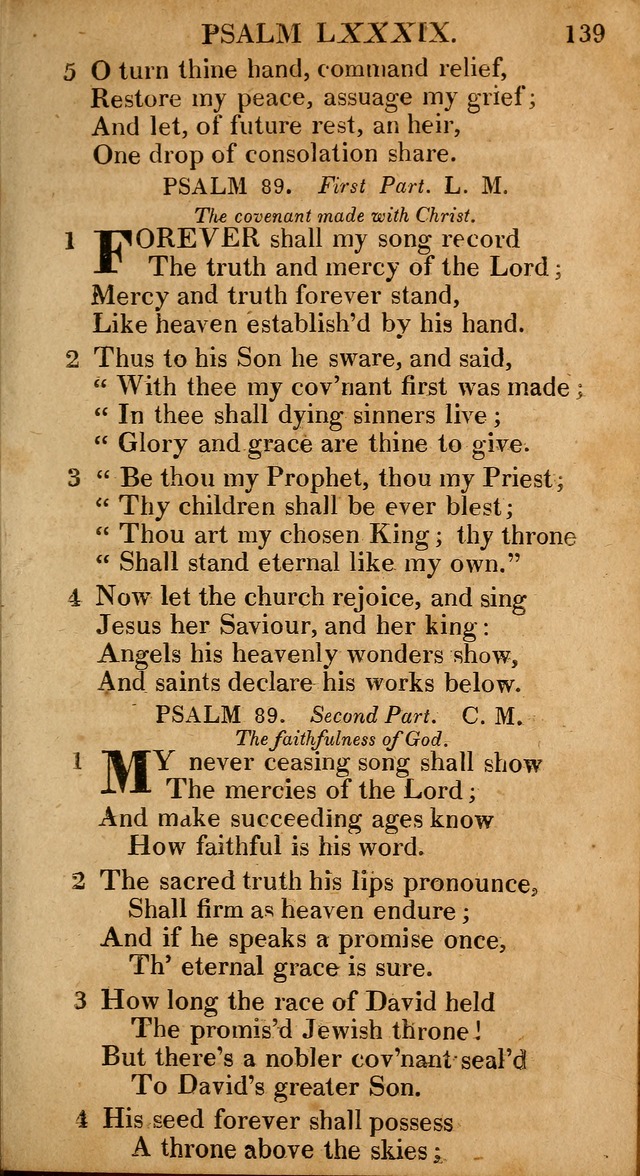 PSALM LXXXIX. 139

5 O turn thine hand, command relief,
Restore my peace, assuage my grief;
And let, of future rest, an heir,
One drop of consolation share.

PSALM 89. First Part. L. M.

The covenant made with Christ.

1 FOREVER shall my song record
The truth and mercy of the Lord;
Mercy and truth forever stand,
Like heaven establish'd by his hand.

2 Thus to his Son he sware, and said,
" With thee my cov'nant first was made;
" In thee shall dying sinners live;
" Glory and grace are thine to give.

3 " Be thou my Prophet, thou my Priest;
" Thy children shall be ever blest;
" Thou art my chosen King; thy throne
" Shall stand eternal like my own."

4 Now let the church rejoice, and sing
Jesus her Saviour, and her king:
Angels his heavenly wonders show,
And saints declare his works below.

PSALM 89. Second Part. C. M.

The faithfulness of God.

1 MY never ceasing song shall show
The mercies of the Lord;
And make succeeding ages know
How faithful is his word.

2 The sacred truth his lips pronounce,
Shall firm as heaven endure;
And if he speaks a promise once,
Th' eternal grace is sure.

3 How long the race of David held
The promis'd Jewish throne!
But there's a nobler cov'nant seal'd
To David's greater Son.

4 His seed forever shall possess
A throne above the skies;